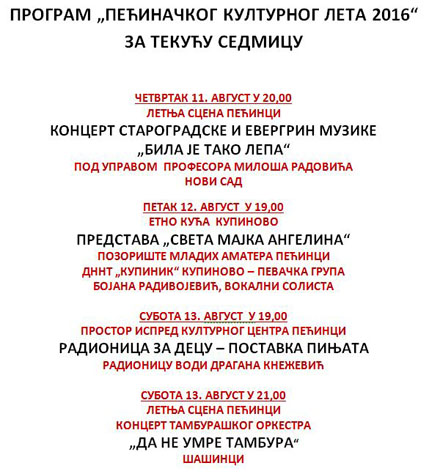 ПРОГРАМ „ПЕЋИНАЧКОГ КУЛТУРНОГ ЛЕТА 2016“
ЗА ТЕКУЋУ СЕДМИЦУ

ЧЕТВРТАК 11. АВГУСТ У 20,00
ЛЕТЊА СЦЕНА ПЕЋИНЦИ
КОНЦЕРТ СТАРОГРАДСКЕ И ЕВЕРГРИН МУЗИКЕ
„БИЛА ЈЕ ТАКО ЛЕПА“
ПОД УПРАВОМ ПРОФЕСОРА МИЛОША РАДОВИЋА
НОВИ САД

ПЕТАК 12. АВГУСТ У 19,00
ЕТНО КУЋА КУПИНОВО
ПРЕДСТАВА „СВЕТА МАЈКА АНГЕЛИНА“
ПОЗОРИШТЕ МЛАДИХ АМАТЕРА ПЕЋИНЦИ
ДННТ „КУПИНИК“ КУПИНОВО – ПЕВАЧКА ГРУПА
БОЈАНА РАДИВОЈЕВИЋ, ВОКАЛНИ СОЛИСТА

СУБОТА 13. АВГУСТ У 19,00
ПРОСТОР ИСПРЕД КУЛТУРНОГ ЦЕНТРА ПЕЋИНЦИ
РАДИОНИЦА ЗА ДЕЦУ – ПОСТАВКА ПИЊАТА
РАДИОНИЦУ ВОДИ ДРАГАНА КНЕЖЕВИЋ

СУБОТА 13. АВГУСТ У 21,00
ЛЕТЊА СЦЕНА ПЕЋИНЦИ
КОНЦЕРТ ТАМБУРАШКОГ ОРКЕСТРА
„ДА НЕ УМРЕ ТАМБУРА“
ШАШИНЦИ